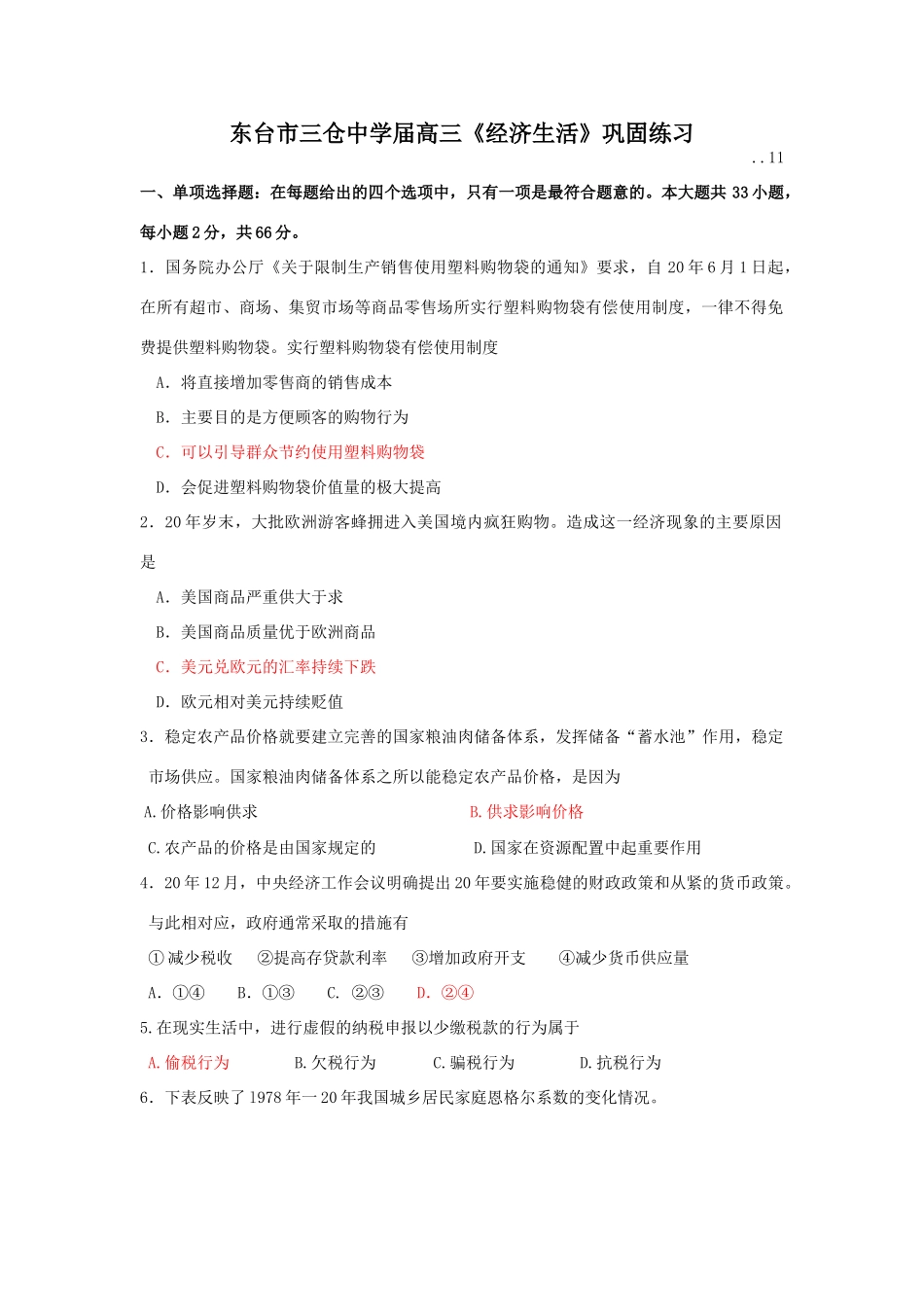 东台市三仓中学届高三《经济生活》巩固练习

..11

一、单项选择题：在每题给出的四个选项中，只有一项是最符合题意的。本大题共33小题，每小题2分，共66分。

1．国务院办公厅《关于限制生产销售使用塑料购物袋的通知》要求，自20年6月1日起，在所有超市、商场、集贸市场等商品零售场所实行塑料购物袋有偿使用制度，一律不得免费提供塑料购物袋。实行塑料购物袋有偿使用制度

A．将直接增加零售商的销售成本

B．主要目的是方便顾客的购物行为

C．可以引导群众节约使用塑料购物袋

D．会促进塑料购物袋价值量的极大提高

2．20年岁末，大批欧洲游客蜂拥进入美国境内疯狂购物。造成这一经济现象的主要原因是

A．美国商品严重供大于求

B．美国商品质量优于欧洲商品

C．美元兑欧元的汇率持续下跌

D．欧元相对美元持续贬值

3．稳定农产品价格就要建立完善的国家粮油肉储备体系，发挥储备“蓄水池”作用，稳定市场供应。国家粮油肉储备体系之所以能稳定农产品价格，是因为

A.价格影响供求 B.供求影响价格

C.农产品的价格是由国家规定的 D.国家在资源配置中起重要作用

4．20年12月，中央经济工作会议明确提出20年要实施稳健的财政政策和从紧的货币政策。与此相对应，政府通常采取的措施有

①减少税收 ②提高存贷款利率 ③增加政府开支 ④减少货币供应量

A．①④ B．①③ C．②③ D．②④

5.在现实生活中，进行虚假的纳税申报以少缴税款的行为属于

A.偷税行为 B.欠税行为 C.骗税行为 D.抗税行为

6．下表反映了1978年一20年我国城乡居民家庭恩格尔系数的变化情况。